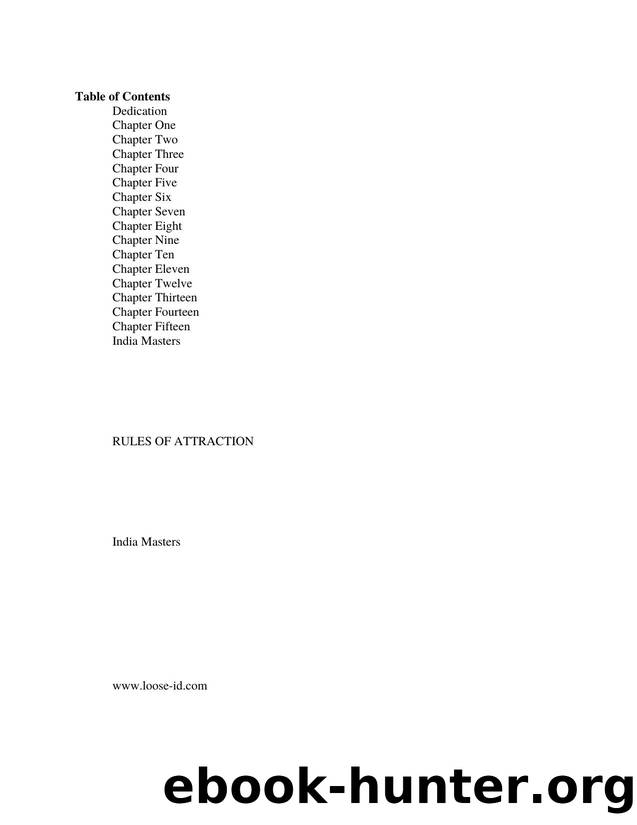 Table of Contents
Dedication
Chapter One
Chapter Two
Chapter Three
Chapter Four
Chapter Five
Chapter Six
Chapter Seven
Chapter Eight
Chapter Nine
Chapter Ten
Chapter Eleven
Chapter Twelve
Chapter Thirteen
Chapter Fourteen
Chapter Fifteen
India Masters

RULES OF ATTRACTION

India Masters

www.loose-id.com

ebook-hunter.org